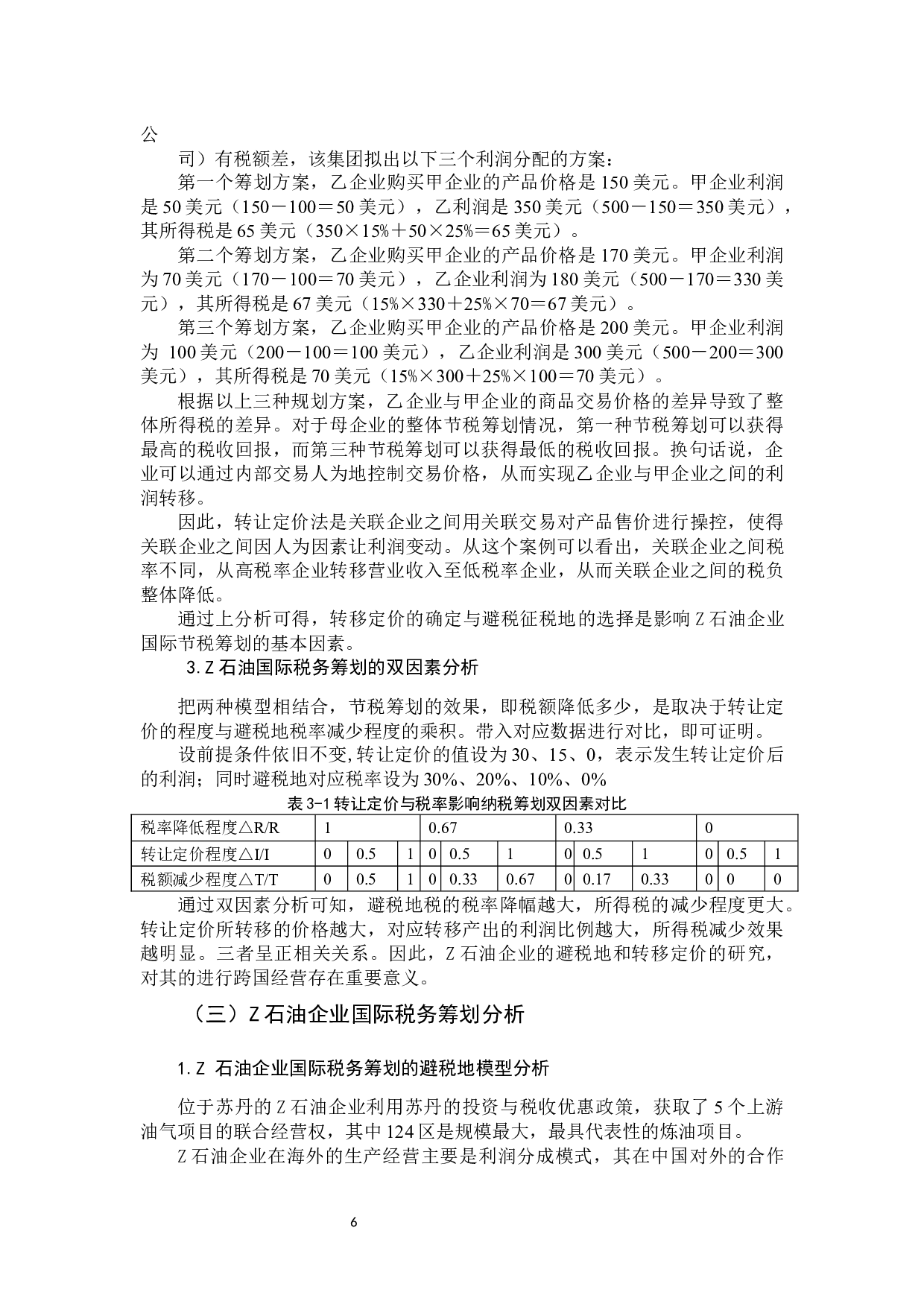 公

司）有税额差，该集团拟出以下三个利润分配的方案：

第一个筹划方案，乙企业购买甲企业的产品价格是 150 美元。甲企业利润是 50 美元（150－100＝50 美元），乙利润是 350 美元（500－150＝350 美元），其所得税是 65 美元（350×15%＋50×25%＝65 美元）。

第二个筹划方案，乙企业购买甲企业的产品价格是 170 美元。甲企业利润为 70 美元（170－100＝70 美元），乙企业利润为 180 美元（500－170＝330 美元），其所得税是 67 美元（15%×330＋25%×70＝67 美元）。

第三个筹划方案，乙企业购买甲企业的产品价格是 200 美元。甲企业利润为 100 美元（200－100＝100 美元），乙企业利润是 300 美元（500－200＝300 美元），其所得税是 70 美元（15%×300＋25%×100＝70 美元）。

根据以上三种规划方案，乙企业与甲企业的商品交易价格的差异导致了整体所得税的差异。对于母企业的整体节税筹划情况，第一种节税筹划可以获得最高的税收回报，而第三种节税筹划可以获得最低的税收回报。换句话说，企业可以通过内部交易人为地控制交易价格，从而实现乙企业与甲企业之间的利润转移。

因此，转让定价法是关联企业之间用关联交易对产品售价进行操控，使得关联企业之间因人为因素让利润变动。从这个案例可以看出，关联企业之间税率不同，从高税率企业转移营业收入至低税率企业，从而关联企业之间的税负整体降低。

通过上分析可得，转移定价的确定与避税征税地的选择是影响 Z 石油企业国际节税筹划的基本因素。

3.Z 石油国际税务筹划的双因素分析

把两种模型相结合，节税筹划的效果，即税额降低多少，是取决于转让定价的程度与避税地税率减少程度的乘积。带入对应数据进行对比，即可证明。

设前提条件依旧不变,转让定价的值设为 30、15、0，表示发生转让定价后的利润；同时避税地对应税率设为 30%、20%、10%、0%

表 3-1 转让定价与税率影响纳税筹划双因素对比

| 税率降低程度△R/R | 1 | | | 0.67 | | | 0.33 | | | 0 | | |
|---|---|---|---|---|---|---|---|---|---|---|---|---|
| 转让定价程度△I/I | 0 | 0.5 | 1 | 0 | 0.5 | 1 | 0 | 0.5 | 1 | 0 | 0.5 | 1 |
| 税额减少程度△T/T | 0 | 0.5 | 1 | 0 | 0.33 | 0.67 | 0 | 0.17 | 0.33 | 0 | 0 | 0 |

通过双因素分析可知，避税地税的税率降幅越大，所得税的减少程度更大。转让定价所转移的价格越大，对应转移产出的利润比例越大，所得税减少效果越明显。三者呈正相关关系。因此，Z 石油企业的避税地和转移定价的研究，对其的进行跨国经营存在重要意义。

（三）Z 石油企业国际税务筹划分析

1.Z 石油企业国际税务筹划的避税地模型分析

位于苏丹的 Z 石油企业利用苏丹的投资与税收优惠政策，获取了 5 个上游油气项目的联合经营权，其中 124 区是规模最大，最具代表性的炼油项目。

Z 石油企业在海外的生产经营主要是利润分成模式，其在中国对外的合作

6